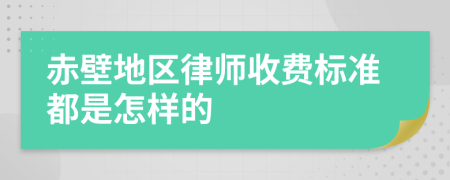 赤壁地区律师收费标准都是怎样的